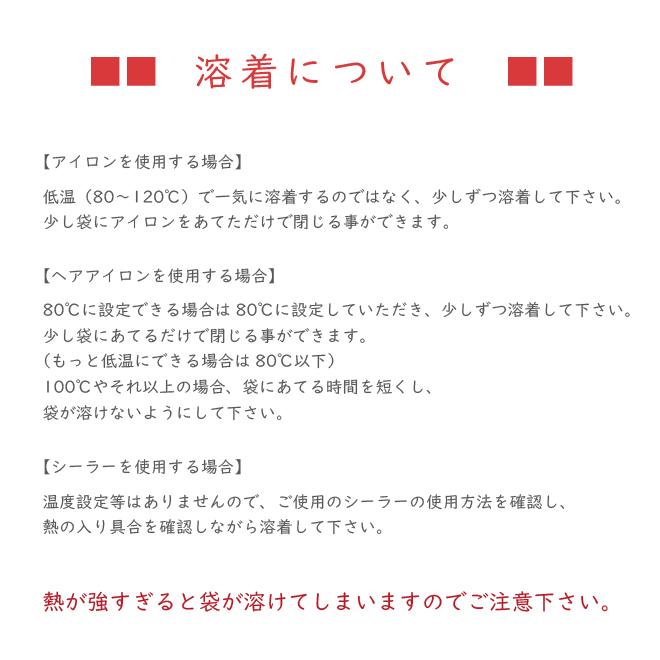 ■■ 溶着について ■■

【アイロンを使用する場合】

低温（80～120℃）で一気に溶着するのではなく、少しずつ溶着して下さい。
少し袋にアイロンをあてただけで閉じる事ができます。

【ヘアアイロンを使用する場合】

80℃に設定できる場合は 80℃に設定していただき、少しずつ溶着して下さい。
少し袋にあてるだけで閉じる事ができます。
（もっと低温にできる場合は 80℃以下）
100℃やそれ以上の場合、袋にあてる時間を短くし、
袋が溶けないようにして下さい。

【シーラーを使用する場合】

温度設定等はありませんので、ご使用のシーラーの使用方法を確認し、
熱の入り具合を確認しながら溶着して下さい。

熱が強すぎると袋が溶けてしまいますのでご注意下さい。